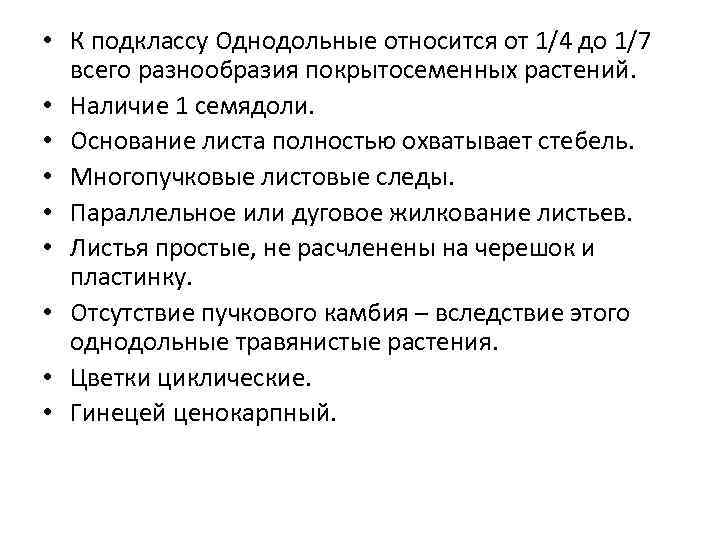 • К подклассу Однодольные относится от 1/4 до 1/7 всего разнообразия покрытосеменных растений.
• Наличие 1 семядоли.
• Основание листа полностью охватывает стебель.
• Многопучковые листовые следы.
• Параллельное или дуговое жилкование листьев.
• Листья простые, не расчленены на черешок и пластинку.
• Отсутствие пучкового камбия – вследствие этого однодольные травянистые растения.
• Цветки циклические.
• Гинецей ценокарпный.